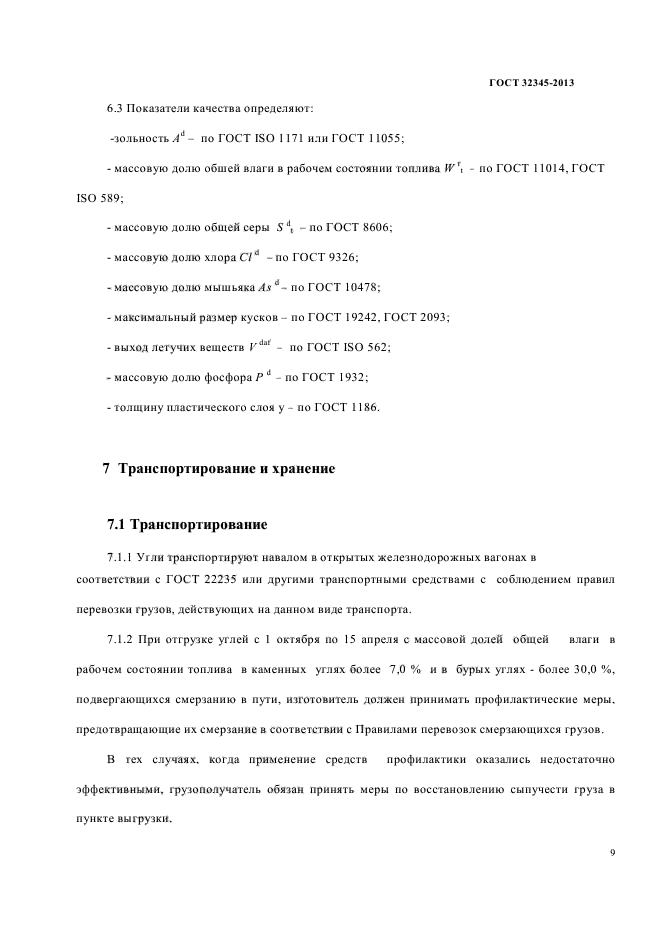 ГОСТ 32345-2013

6.3 Показатели качества определяют:

-зольность $A^d$ – по ГОСТ ISO 1171 или ГОСТ 11055;

- массовую долю обшей влаги в рабочем состоянии топлива $W^r_t$ - по ГОСТ 11014, ГОСТ ISO 589;

- массовую долю общей серы $S^d_t$ – по ГОСТ 8606;

- массовую долю хлора $Cl^d$ – по ГОСТ 9326;

- массовую долю мышьяка $As^d$ – по ГОСТ 10478;

- максимальный размер кусков – по ГОСТ 19242, ГОСТ 2093;

- выход летучих веществ $V^{daf}$ – по ГОСТ ISO 562;

- массовую долю фосфора $P^d$ – по ГОСТ 1932;

- толщину пластического слоя у – по ГОСТ 1186.

7 Транспортирование и хранение

7.1 Транспортирование

7.1.1 Угли транспортируют навалом в открытых железнодорожных вагонах в соответствии с ГОСТ 22235 или другими транспортными средствами с соблюдением правил перевозки грузов, действующих на данном виде транспорта.

7.1.2 При отгрузке углей с 1 октября по 15 апреля с массовой долей общей влаги в рабочем состоянии топлива в каменных углях более 7,0 % и в бурых углях - более 30,0 %, подвергающихся смерзанию в пути, изготовитель должен принимать профилактические меры, предотвращающие их смерзание в соответствии с Правилами перевозок смерзающихся грузов.

В тех случаях, когда применение средств профилактики оказались недостаточно эффективными, грузополучатель обязан принять меры по восстановлению сыпучести груза в пункте выгрузки.

9